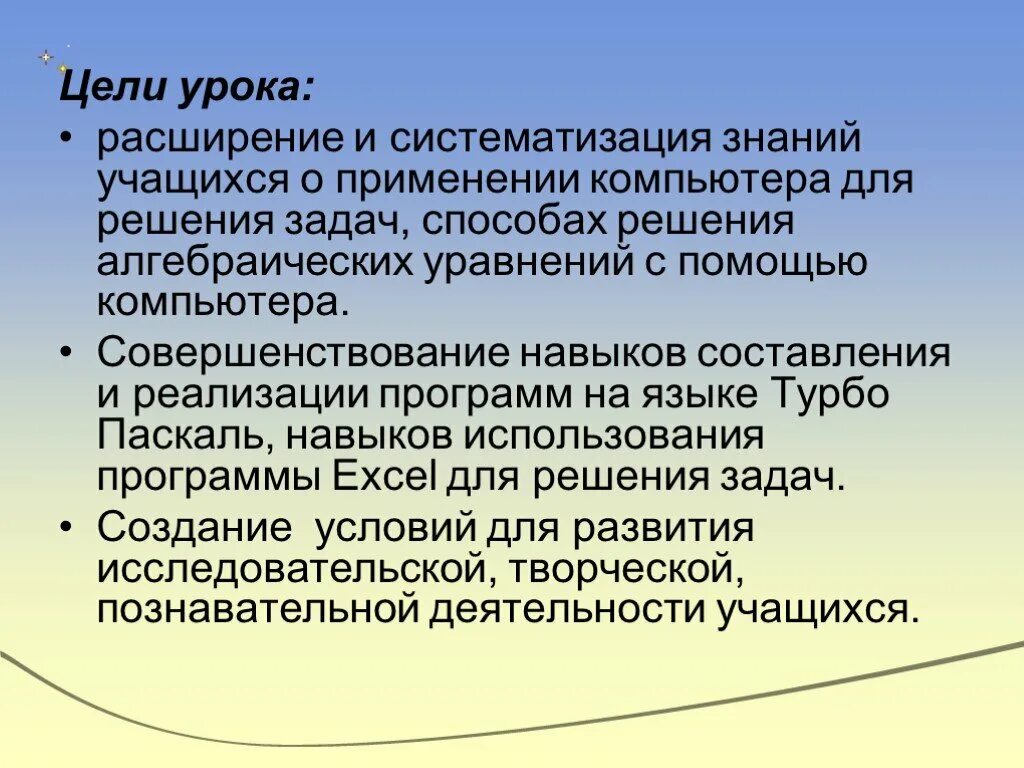 Цели урока:

• расширение и систематизация знаний учащихся о применении компьютера для решения задач, способах решения алгебраических уравнений с помощью компьютера.

• Совершенствование навыков составления и реализации программ на языке Турбо Паскаль, навыков использования программы Excel для решения задач.

• Создание  условий для развития исследовательской, творческой, познавательной деятельности учащихся.